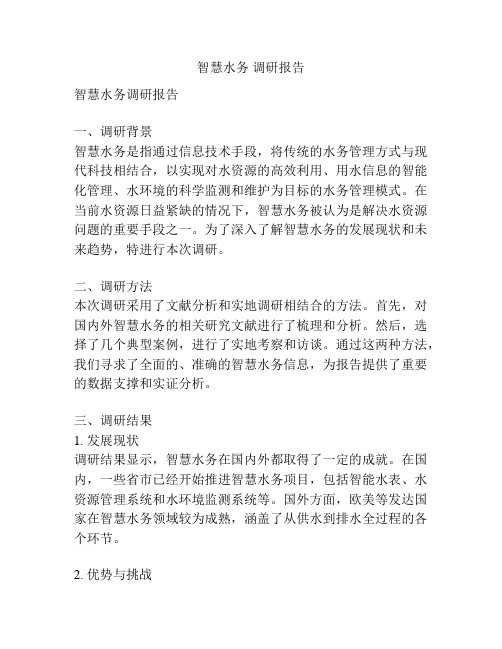 智慧水务 调研报告

智慧水务调研报告

一、调研背景
智慧水务是指通过信息技术手段，将传统的水务管理方式与现代科技相结合，以实现对水资源的高效利用、用水信息的智能化管理、水环境的科学监测和维护为目标的水务管理模式。在当前水资源日益紧缺的情况下，智慧水务被认为是解决水资源问题的重要手段之一。为了深入了解智慧水务的发展现状和未来趋势，特进行本次调研。

二、调研方法
本次调研采用了文献分析和实地调研相结合的方法。首先，对国内外智慧水务的相关研究文献进行了梳理和分析。然后，选择了几个典型案例，进行了实地考察和访谈。通过这两种方法，我们寻求了全面的、准确的智慧水务信息，为报告提供了重要的数据支撑和实证分析。

三、调研结果
1. 发展现状
调研结果显示，智慧水务在国内外都取得了一定的成就。在国内，一些省市已经开始推进智慧水务项目，包括智能水表、水资源管理系统和水环境监测系统等。国外方面，欧美等发达国家在智慧水务领域较为成熟，涵盖了从供水到排水全过程的各个环节。

2. 优势与挑战